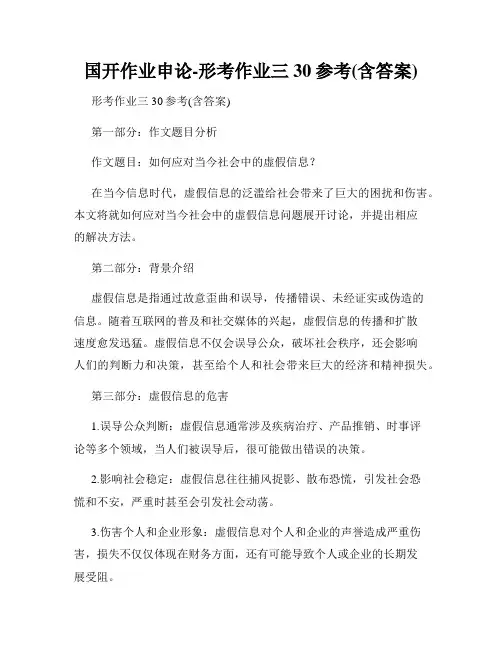 国开作业申论-形考作业三 30 参考(含答案)

形考作业三 30 参考(含答案)

第一部分：作文题目分析

作文题目：如何应对当今社会中的虚假信息？

在当今信息时代，虚假信息的泛滥给社会带来了巨大的困扰和伤害。本文将就如何应对当今社会中的虚假信息问题展开讨论，并提出相应的解决方法。

第二部分：背景介绍

虚假信息是指通过故意歪曲和误导，传播错误、未经证实或伪造的信息。随着互联网的普及和社交媒体的兴起，虚假信息的传播和扩散速度愈发迅猛。虚假信息不仅会误导公众，破坏社会秩序，还会影响人们的判断力和决策，甚至给个人和社会带来巨大的经济和精神损失。

第三部分：虚假信息的危害

1.误导公众判断：虚假信息通常涉及疾病治疗、产品推销、时事评论等多个领域，当人们被误导后，很可能做出错误的决策。

2.影响社会稳定：虚假信息往往捕风捉影、散布恐慌，引发社会恐慌和不安，严重时甚至会引发社会动荡。

3.伤害个人和企业形象：虚假信息对个人和企业的声誉造成严重伤害，损失不仅仅体现在财务方面，还有可能导致个人或企业的长期发展受阻。